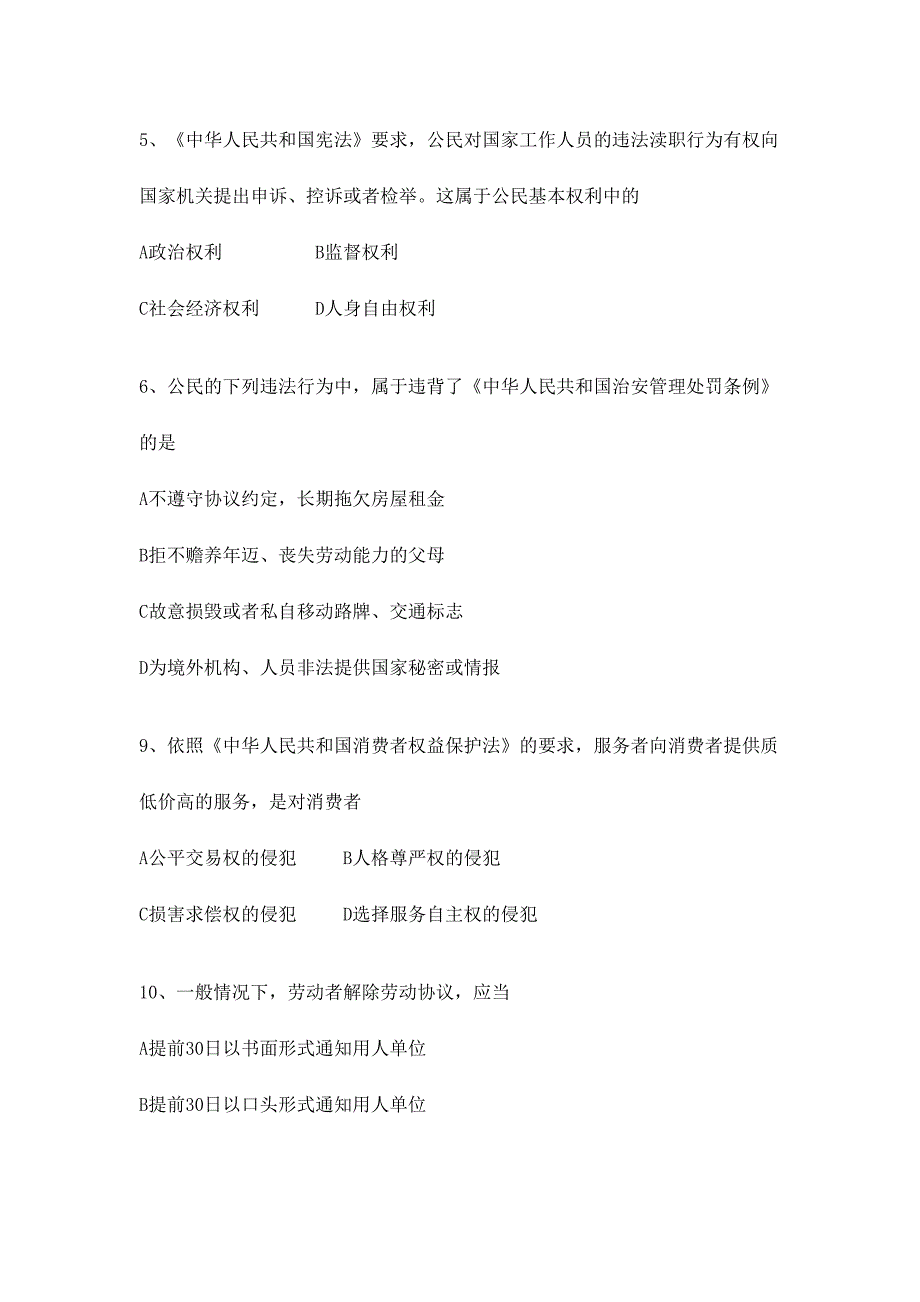 5、《中华人民共和国宪法》要求，公民对国家工作人员的违法渎职行为有权向国家机关提出申诉、控诉或者检举。这属于公民基本权利中的

A政治权利　　　　B监督权利

C社会经济权利　　D人身自由权利

6、公民的下列违法行为中，属于违背了《中华人民共和国治安管理处罚条例》的是

A不遵守协议约定，长期拖欠房屋租金

B拒不赡养年迈、丧失劳动能力的父母

C故意损毁或者私自移动路牌、交通标志

D为境外机构、人员非法提供国家秘密或情报

9、依照《中华人民共和国消费者权益保护法》的要求，服务者向消费者提供质低价高的服务，是对消费者

A公平交易权的侵犯　　B人格尊严权的侵犯

C损害求偿权的侵犯　　D选择服务自主权的侵犯

10、一般情况下，劳动者解除劳动协议，应当

A提前30日以书面形式通知用人单位

B提前30日以口头形式通知用人单位